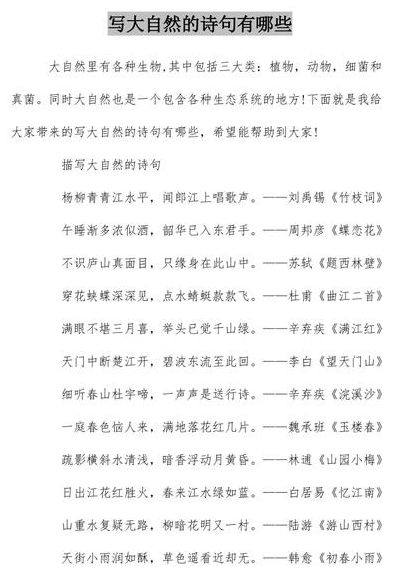 写大自然的诗句有哪些

大自然里有各种生物,其中包括三大类：植物，动物，细菌和真菌。同时大自然也是一个包含各种生态系统的地方!下面就是我给大家带来的写大自然的诗句有哪些，希望能帮助到大家!

描写大自然的诗句

杨柳青青江水平，闻郎江上唱歌声。——刘禹锡《竹枝词》

午睡渐多浓似酒，韶华已入东君手。——周邦彦《蝶恋花》

不识庐山真面目，只缘身在此山中。——苏轼《题西林壁》

穿花蛱蝶深深见，点水蜻蜓款款飞。——杜甫《曲江二首》

满眼不堪三月喜，举头已觉千山绿。——辛弃疾《满江红》

天门中断楚江开，碧波东流至此回。——李白《望天门山》

细听春山杜宇啼，一声声是送行诗。——辛弃疾《浣溪沙》

一庭春色恼人来，满地落花红几片。——魏承班《玉楼春》

疏影横斜水清浅，暗香浮动月黄昏。——林逋《山园小梅》

日出江花红胜火，春来江水绿如蓝。——白居易《忆江南》

山重水复疑无路，柳暗花明又一村。——陆游《游山西村》

天街小雨润如酥，草色遥看近却无。——韩愈《初春小雨》